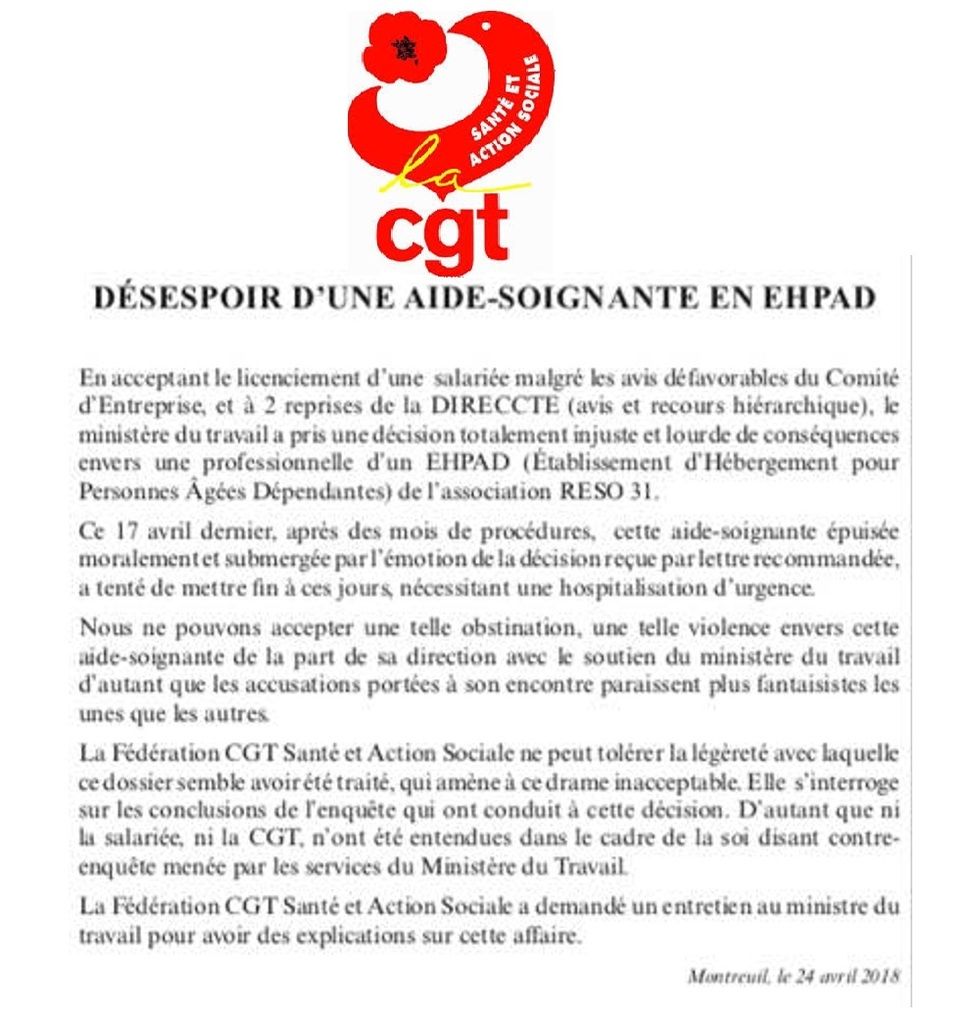 SANTÉ ET ACTION SOCIALE

la cgt

DÉSESPOIR D'UNE AIDE-SOIGNANTE EN EHPAD

En acceptant le licenciement d'une salariée malgré les avis défavorables du Comité d'Entreprise, et à 2 reprises de la DIRECCTE (avis et recours hiérarchique), le ministère du travail a pris une décision totalement injuste et lourde de conséquences envers une professionnelle d'un EHPAD (Établissement d'Hébergement pour Personnes Âgées Dépendantes) de l'association RESO 31.

Ce 17 avril dernier, après des mois de procédures, cette aide-soignante épuisée moralement et submergée par l'émotion de la décision reçue par lettre recommandée, a tenté de mettre fin à ces jours, nécessitant une hospitalisation d'urgence.

Nous ne pouvons accepter une telle obstination, une telle violence envers cette aide-soignante de la part de sa direction avec le soutien du ministère du travail d'autant que les accusations portées à son encontre paraissent plus fantaisistes les unes que les autres.

La Fédération CGT Santé et Action Sociale ne peut tolérer la légèreté avec laquelle ce dossier semble avoir été traité, qui amène à ce drame inacceptable. Elle s'interroge sur les conclusions de l'enquête qui ont conduit à cette décision. D'autant que ni la salariée, ni la CGT, n'ont été entendues dans le cadre de la soi disant contre-enquête menée par les services du Ministère du Travail.

La Fédération CGT Santé et Action Sociale a demandé un entretien au ministre du travail pour avoir des explications sur cette affaire.

Montreuil, le 24 avril 2018